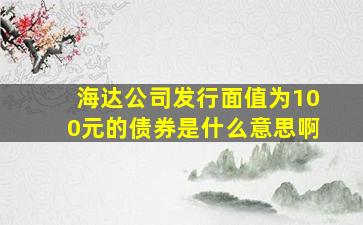 海达公司发行面值为100元的债券是什么意思啊